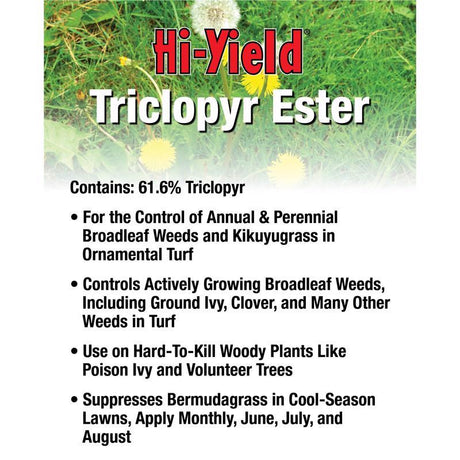 Hi-Yield®

Triclopyr Ester

Contains: 61.6% Triclopyr

• For the Control of Annual & Perennial Broadleaf Weeds and Kikuyugrass in Ornamental Turf

• Controls Actively Growing Broadleaf Weeds, Including Ground Ivy, Clover, and Many Other Weeds in Turf

• Use on Hard-To-Kill Woody Plants Like Poison Ivy and Volunteer Trees

• Suppresses Bermudagrass in Cool-Season Lawns, Apply Monthly, June, July, and August